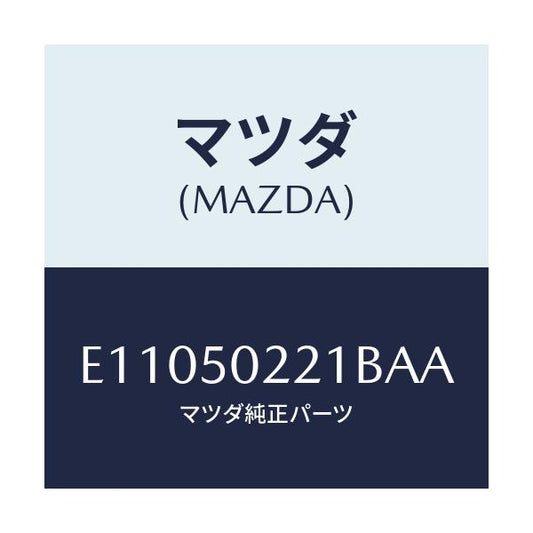 マツダ
(MAZDA)

E11050221BAA
マツダ純正パーツ